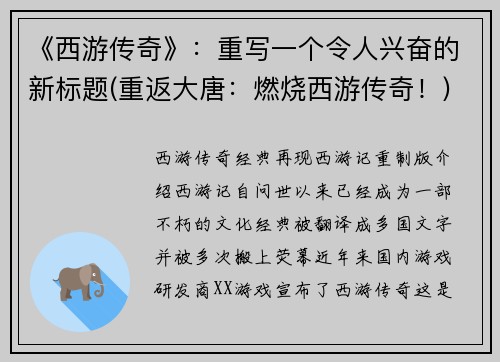 《西游传奇》：重写一个令人兴奋的新标题(重返大唐：燃烧西游传奇！)

西游传奇经典再现西游记重制版介绍西游记自问世以来已经成为一部不朽的文化经典被翻译成多国文字并被多次搬上荧幕近年来国内游戏研发商XX游戏宣布了西游传奇这是